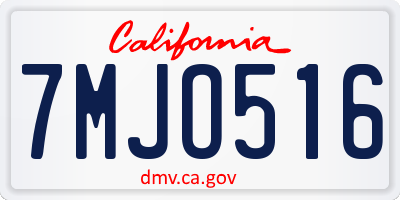 California

7MJO516

dmv.ca.gov